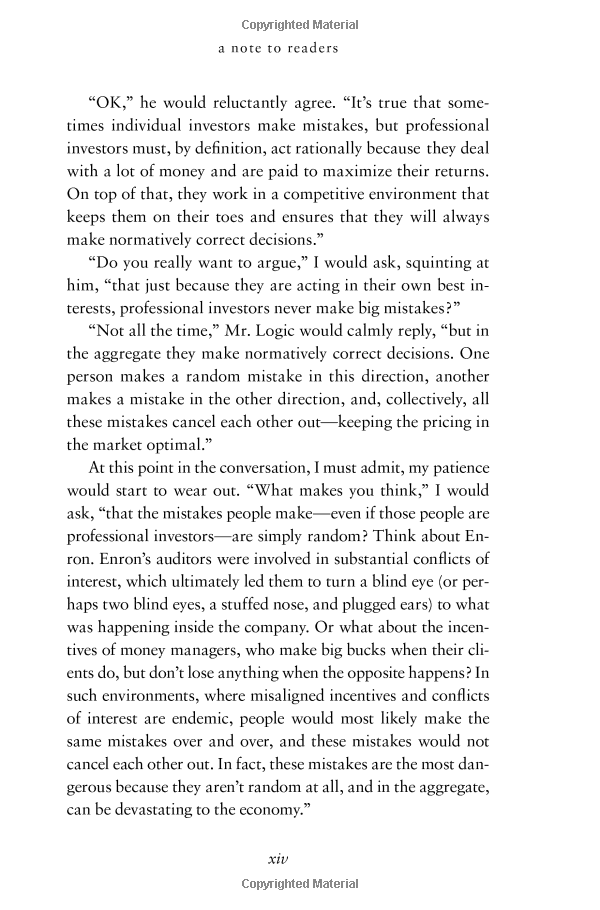 Copyrighted Material

a note to readers

"OK," he would reluctantly agree. "It's true that sometimes individual investors make mistakes, but professional investors must, by definition, act rationally because they deal with a lot of money and are paid to maximize their returns. On top of that, they work in a competitive environment that keeps them on their toes and ensures that they will always make normatively correct decisions."

"Do you really want to argue," I would ask, squinting at him, "that just because they are acting in their own best interests, professional investors never make big mistakes?"

"Not all the time," Mr. Logic would calmly reply, "but in the aggregate they make normatively correct decisions. One person makes a random mistake in this direction, another makes a mistake in the other direction, and, collectively, all these mistakes cancel each other out—keeping the pricing in the market optimal."

At this point in the conversation, I must admit, my patience would start to wear out. "What makes you think," I would ask, "that the mistakes people make—even if those people are professional investors—are simply random? Think about Enron. Enron's auditors were involved in substantial conflicts of interest, which ultimately led them to turn a blind eye (or perhaps two blind eyes, a stuffed nose, and plugged ears) to what was happening inside the company. Or what about the incentives of money managers, who make big bucks when their clients do, but don't lose anything when the opposite happens? In such environments, where misaligned incentives and conflicts of interest are endemic, people would most likely make the same mistakes over and over, and these mistakes would not cancel each other out. In fact, these mistakes are the most dangerous because they aren't random at all, and in the aggregate, can be devastating to the economy."

xiv

Copyrighted Material